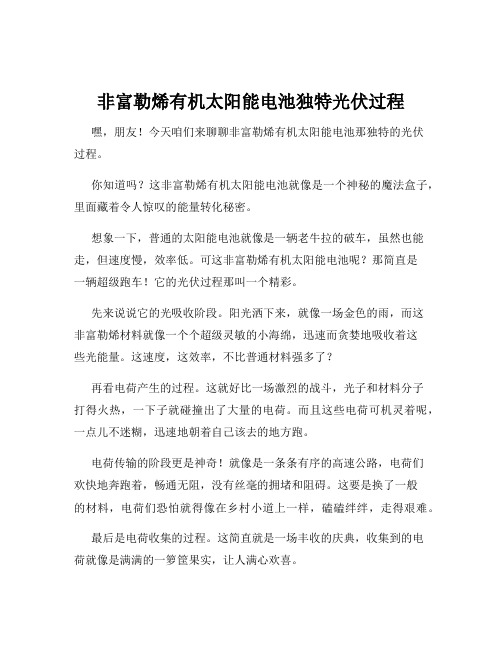 非富勒烯有机太阳能电池独特光伏过程

嘿，朋友！今天咱们来聊聊非富勒烯有机太阳能电池那独特的光伏过程。

你知道吗？这非富勒烯有机太阳能电池就像是一个神秘的魔法盒子，里面藏着令人惊叹的能量转化秘密。

想象一下，普通的太阳能电池就像是一辆老牛拉的破车，虽然也能走，但速度慢，效率低。可这非富勒烯有机太阳能电池呢？那简直是一辆超级跑车！它的光伏过程那叫一个精彩。

先来说说它的光吸收阶段。阳光洒下来，就像一场金色的雨，而这非富勒烯材料就像一个个超级灵敏的小海绵，迅速而贪婪地吸收着这些光能量。这速度，这效率，不比普通材料强多了？

再看电荷产生的过程。这就好比一场激烈的战斗，光子和材料分子打得火热，一下子就碰撞出了大量的电荷。而且这些电荷可机灵着呢，一点儿不迷糊，迅速地朝着自己该去的地方跑。

电荷传输的阶段更是神奇！就像是一条条有序的高速公路，电荷们欢快地奔跑着，畅通无阻，没有丝毫的拥堵和阻碍。这要是换了一般的材料，电荷们恐怕就得像在乡村小道上一样，磕磕绊绊，走得艰难。

最后是电荷收集的过程。这简直就是一场丰收的庆典，收集到的电荷就像是满满的一箩筐果实，让人满心欢喜。